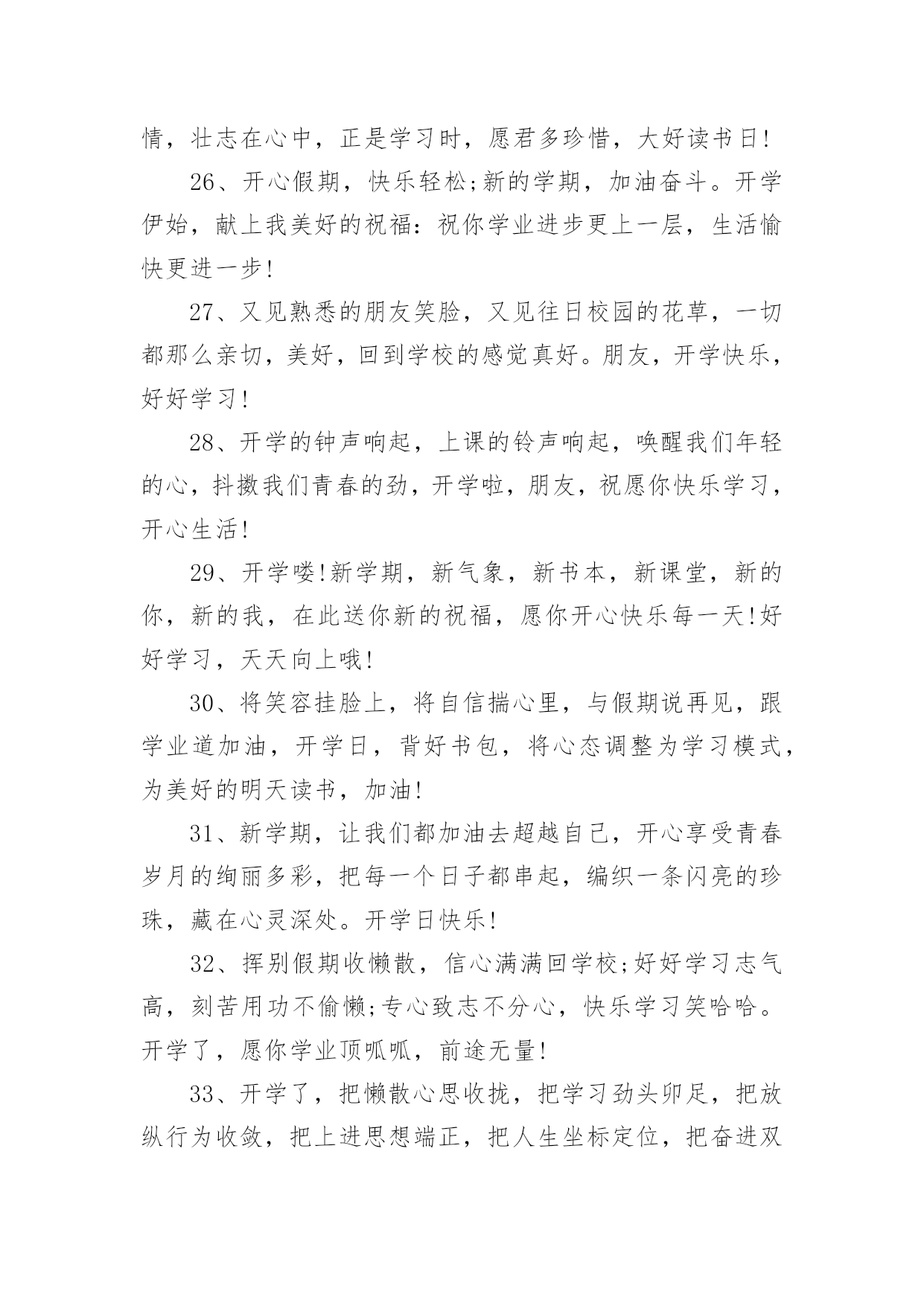 情，壮志在心中，正是学习时，愿君多珍惜，大好读书日!

26、开心假期，快乐轻松;新的学期，加油奋斗。开学伊始，献上我美好的祝福：祝你学业进步更上一层，生活愉快更进一步!

27、又见熟悉的朋友笑脸，又见往日校园的花草，一切都那么亲切，美好，回到学校的感觉真好。朋友，开学快乐，好好学习!

28、开学的钟声响起，上课的铃声响起，唤醒我们年轻的心，抖擞我们青春的劲，开学啦，朋友，祝愿你快乐学习，开心生活!

29、开学喽!新学期，新气象，新书本，新课堂，新的你，新的我，在此送你新的祝福，愿你开心快乐每一天!好好学习，天天向上哦!

30、将笑容挂脸上，将自信揣心里，与假期说再见，跟学业道加油，开学日，背好书包，将心态调整为学习模式，为美好的明天读书，加油!

31、新学期，让我们都加油去超越自己，开心享受青春岁月的绚丽多彩，把每一个日子都串起，编织一条闪亮的珍珠，藏在心灵深处。开学日快乐!

32、挥别假期收懒散，信心满满回学校;好好学习志气高，刻苦用功不偷懒;专心致志不分心，快乐学习笑哈哈。开学了，愿你学业顶呱呱，前途无量!

33、开学了，把懒散心思收拢，把学习劲头卯足，把放纵行为收敛，把上进思想端正，把人生坐标定位，把奋进双